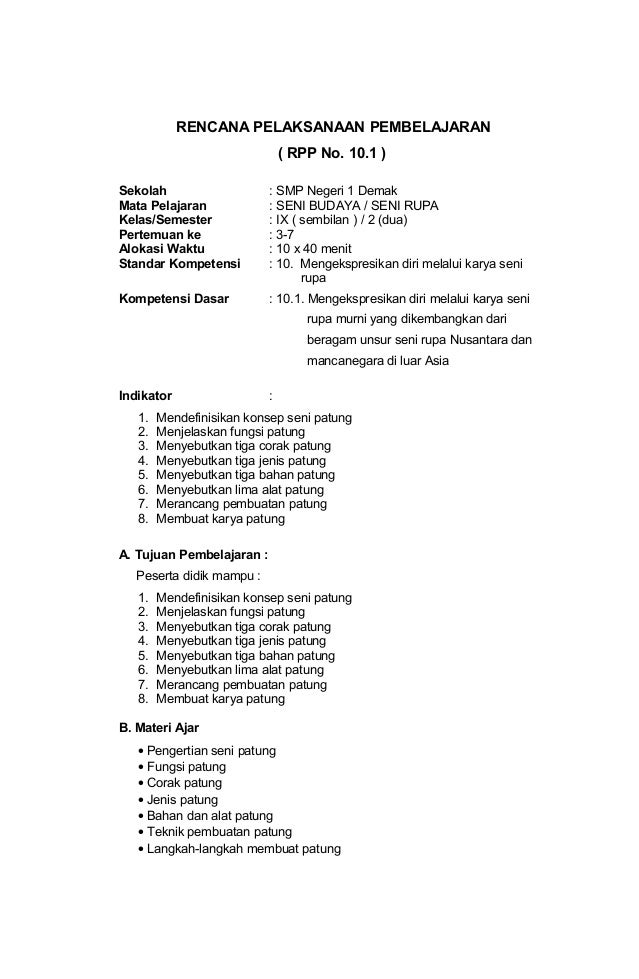 RENCANA PELAKSANAAN PEMBELAJARAN
( RPP No. 10.1 )

Sekolah : SMP Negeri 1 Demak
Mata Pelajaran : SENI BUDAYA / SENI RUPA
Kelas/Semester : IX ( sembilan ) / 2 (dua)
Pertemuan ke : 3-7
Alokasi Waktu : 10 x 40 menit
Standar Kompetensi : 10. Mengekspresikan diri melalui karya seni rupa
Kompetensi Dasar : 10.1. Mengekspresikan diri melalui karya seni rupa murni yang dikembangkan dari beragam unsur seni rupa Nusantara dan mancanegara di luar Asia

Indikator :
1. Mendefinisikan konsep seni patung
2. Menjelaskan fungsi patung
3. Menyebutkan tiga corak patung
4. Menyebutkan tiga jenis patung
5. Menyebutkan tiga bahan patung
6. Menyebutkan lima alat patung
7. Merancang pembuatan patung
8. Membuat karya patung

A. Tujuan Pembelajaran :
Peserta didik mampu :
1. Mendefinisikan konsep seni patung
2. Menjelaskan fungsi patung
3. Menyebutkan tiga corak patung
4. Menyebutkan tiga jenis patung
5. Menyebutkan tiga bahan patung
6. Menyebutkan lima alat patung
7. Merancang pembuatan patung
8. Membuat karya patung

B. Materi Ajar
• Pengertian seni patung
• Fungsi patung
• Corak patung
• Jenis patung
• Bahan dan alat patung
• Teknik pembuatan patung
• Langkah-langkah membuat patung